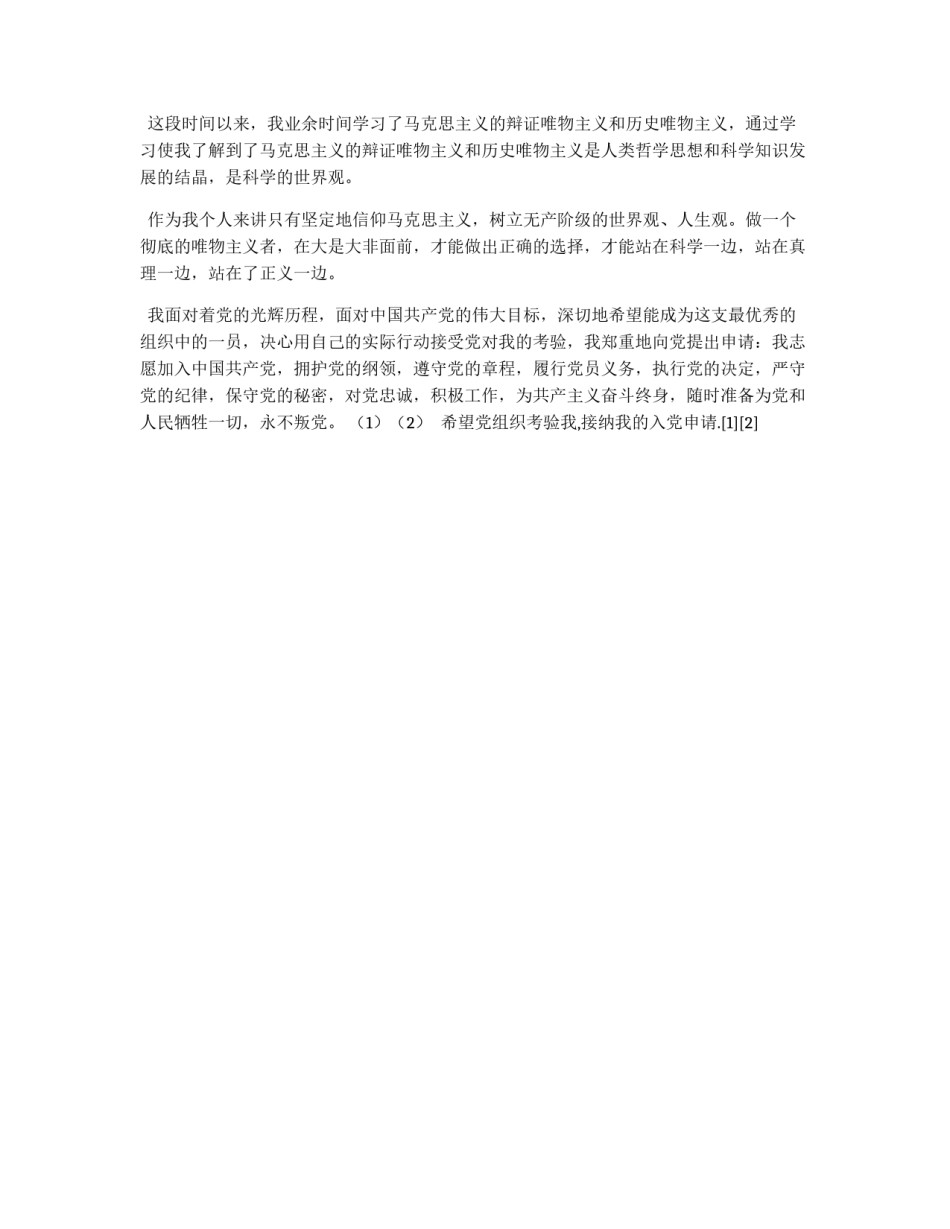 这段时间以来，我业余时间学习了马克思主义的辩证唯物主义和历史唯物主义，通过学习使我了解到了马克思主义的辩证唯物主义和历史唯物主义是人类哲学思想和科学知识发展的结晶，是科学的世界观。

作为我个人来讲只有坚定地信仰马克思主义，树立无产阶级的世界观、人生观。做一个彻底的唯物主义者，在大是大非面前，才能做出正确的选择，才能站在科学一边，站在真理一边，站在了正义一边。

我面对着党的光辉历程，面对中国共产党的伟大目标，深切地希望能成为这支最优秀的组织中的一员，决心用自己的实际行动接受党对我的考验，我郑重地向党提出申请：我志愿加入中国共产党，拥护党的纲领，遵守党的章程，履行党员义务，执行党的决定，严守党的纪律，保守党的秘密，对党忠诚，积极工作，为共产主义奋斗终身，随时准备为党和人民牺牲一切，永不叛党。（1）（2） 希望党组织考验我,接纳我的入党申请.[1][2]